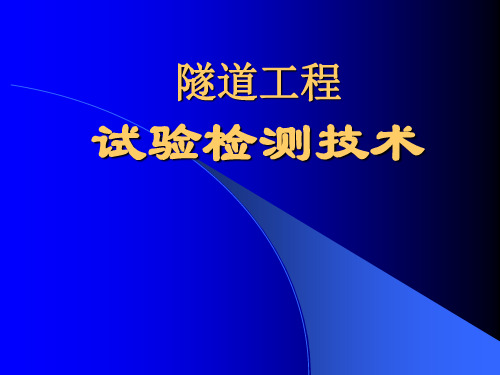 隧道工程
试验检测技术